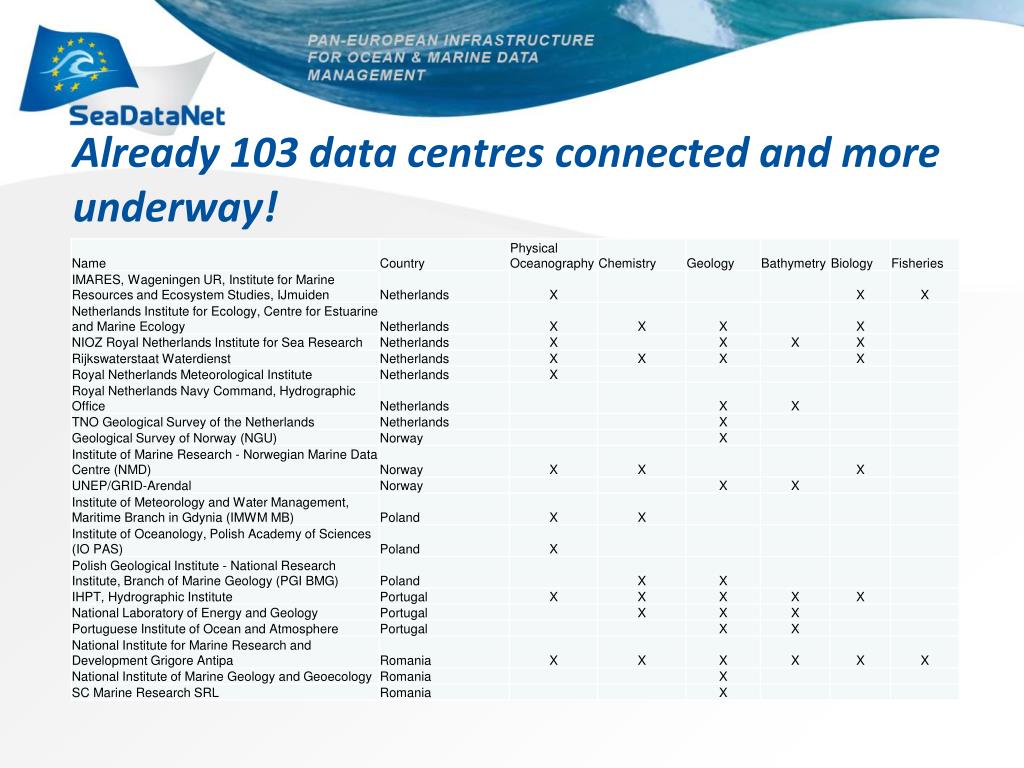 PAN-EUROPEAN INFRASTRUCTURE FOR OCEAN & MARINE DATA MANAGEMENT

SeaDataNet

Already 103 data centres connected and more underway!

| Name | Country | Physical Oceanography | Chemistry | Geology | Bathymetry | Biology | Fisheries |
|---|---|---|---|---|---|---|---|
| IMARES, Wageningen UR, Institute for Marine Resources and Ecosystem Studies, IJmuiden | Netherlands | X | | | | X | X |
| Netherlands Institute for Ecology, Centre for Estuarine and Marine Ecology | Netherlands | X | X | X | | X | |
| NIOZ Royal Netherlands Institute for Sea Research | Netherlands | X | | X | X | X | |
| Rijkswaterstaat Waterdienst | Netherlands | X | X | X | | X | |
| Royal Netherlands Meteorological Institute | Netherlands | X | | | | | |
| Royal Netherlands Navy Command, Hydrographic Office | Netherlands | | | X | X | | |
| TNO Geological Survey of the Netherlands | Netherlands | | | X | | | |
| Geological Survey of Norway (NGU) | Norway | | | X | | | |
| Institute of Marine Research - Norwegian Marine Data Centre (NMD) | Norway | X | X | | | X | |
| UNEP/GRID-Arendal | Norway | | | X | X | | |
| Institute of Meteorology and Water Management, Maritime Branch in Gdynia (IMWM MB) | Poland | X | X | | | | |
| Institute of Oceanology, Polish Academy of Sciences (IO PAS) | Poland | X | | | | | |
| Polish Geological Institute - National Research Institute, Branch of Marine Geology (PGI BMG) | Poland | | X | X | | | |
| IHPT, Hydrographic Institute | Portugal | X | X | X | X | X | |
| National Laboratory of Energy and Geology | Portugal | | X | X | X | | |
| Portuguese Institute of Ocean and Atmosphere | Portugal | | | X | X | | |
| National Institute for Marine Research and Development Grigore Antipa | Romania | X | X | X | X | X | X |
| National Institute of Marine Geology and Geoecology | Romania | | | X | | | |
| SC Marine Research SRL | Romania | | | X | | | |